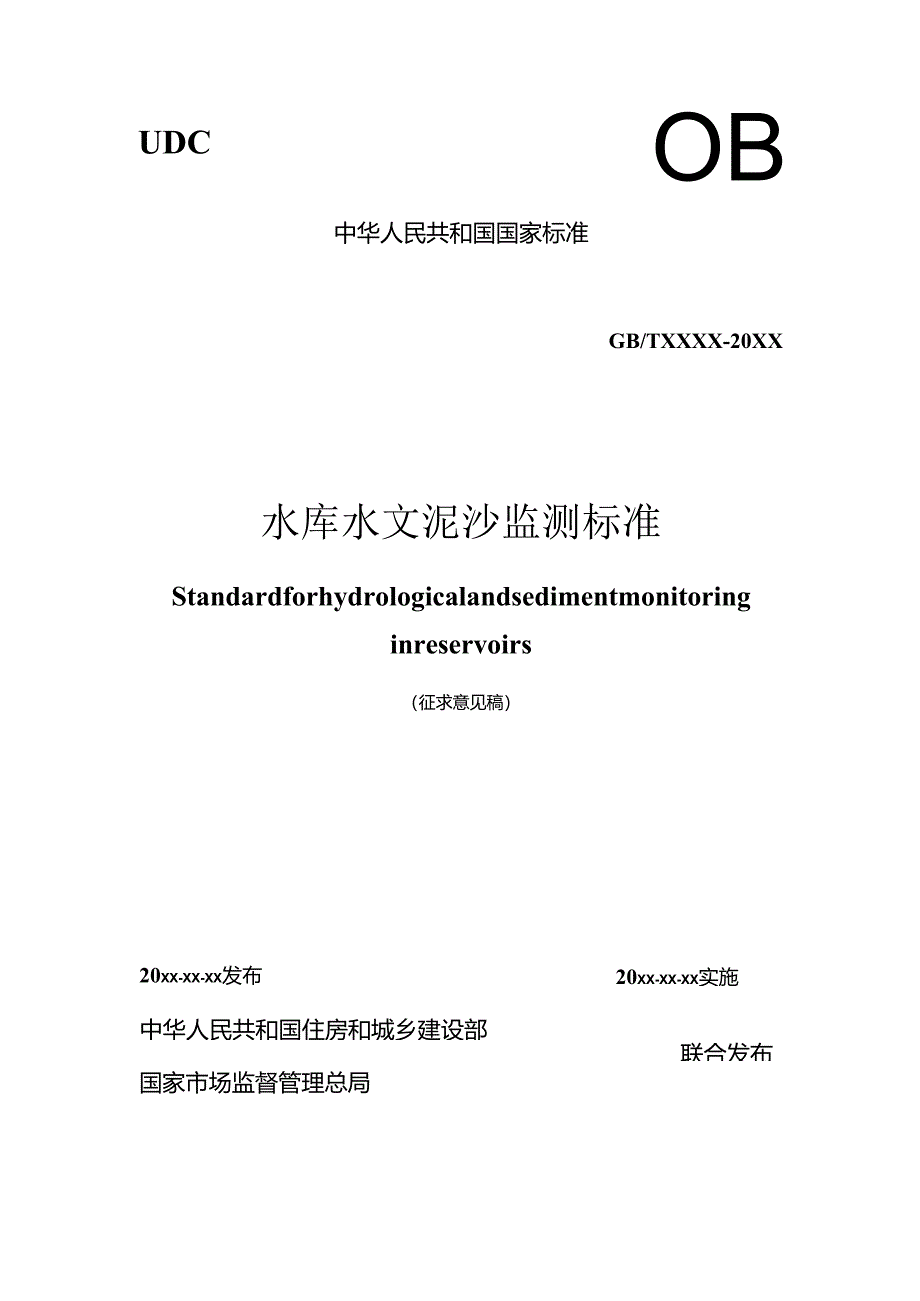 UDC

OB

中华人民共和国国家标准

GB/TXXXX-20XX

水库水文泥沙监测标准

Standardforhydrologicalandsedimentmonitoring inreservoirs

（征求意见稿）

20xx-xx-xx发布

20xx-xx-xx实施

中华人民共和国住房和城乡建设部

国家市场监督管理总局

联合发布